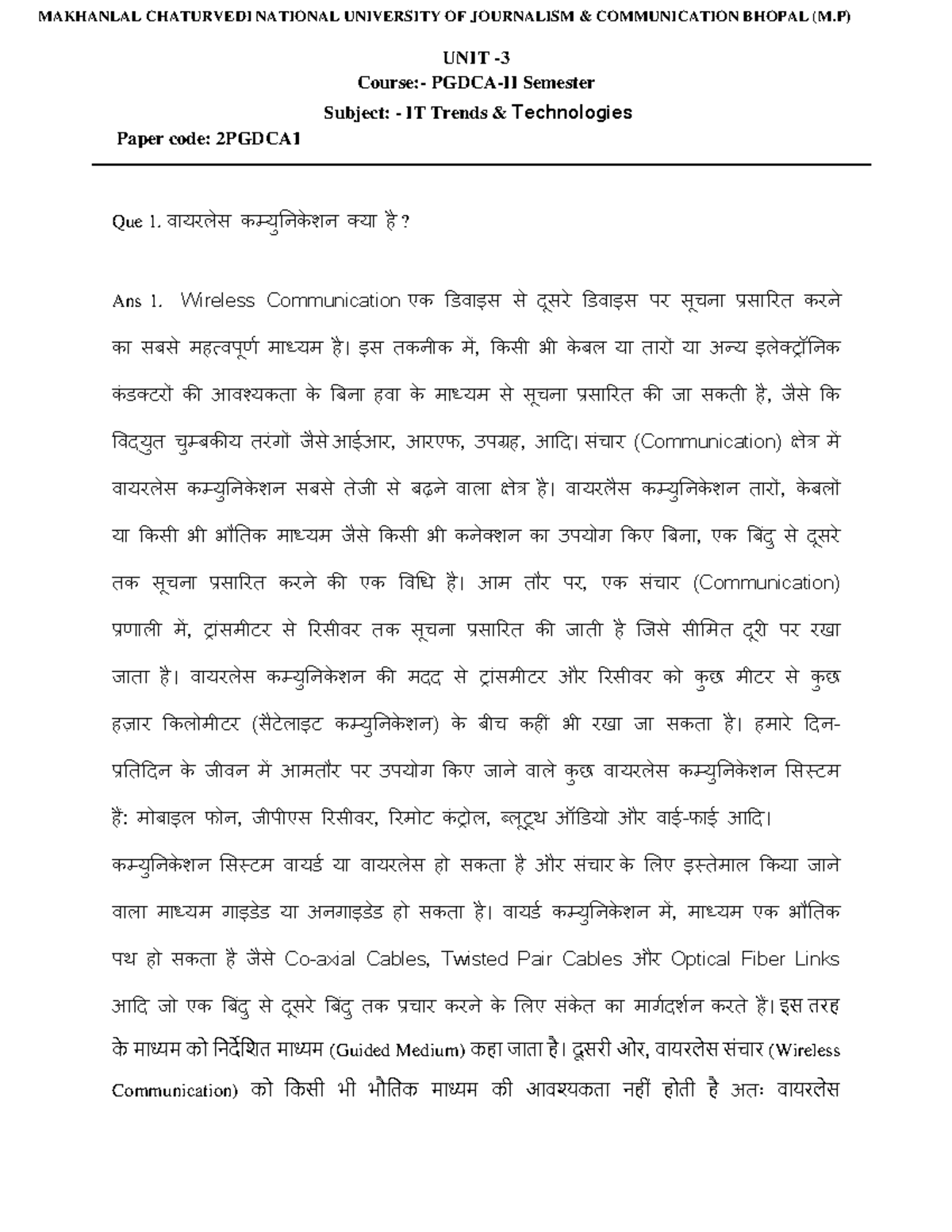 MAKHANLAL CHATURVEDI NATIONAL UNIVERSITY OF JOURNALISM & COMMUNICATION BHOPAL (M.P)

UNIT -3
Course:- PGDCA-II Semester
Subject: - IT Trends & Technologies
Paper code: 2PGDCA1

Que 1. वायरलेस कम्युनिकेशन क्या है ?

Ans 1. Wireless Communication एक डिवाइस से दूसरे डिवाइस पर सूचना प्रसारित करने का सबसे महत्वपूर्ण माध्यम है। इस तकनीक में, किसी भी केबल या तारों या अन्य इलेक्ट्रॉनिक कंडक्टरों की आवश्यकता के बिना हवा के माध्यम से सूचना प्रसारित की जा सकती है, जैसे कि विद्युत चुम्बकीय तरंगों जैसे आईआर, आरएफ, उपग्रह, आदि। संचार (Communication) क्षेत्र में वायरलेस कम्युनिकेशन सबसे तेजी से बढ़ने वाला क्षेत्र है। वायरलैस कम्युनिकेशन तारों, केबलों या किसी भी भौतिक माध्यम जैसे किसी भी कनेक्शन का उपयोग किए बिना, एक बिंदु से दूसरे तक सूचना प्रसारित करने की एक विधि है। आम तौर पर, एक संचार (Communication) प्रणाली में, ट्रांसमीटर से रिसीवर तक सूचना प्रसारित की जाती है जिसे सीमित दूरी पर रखा जाता है। वायरलेस कम्युनिकेशन की मदद से ट्रांसमीटर और रिसीवर को कुछ मीटर से कुछ हज़ार किलोमीटर (सैटेलाइट कम्युनिकेशन) के बीच कहीं भी रखा जा सकता है। हमारे दिन-प्रतिदिन के जीवन में आमतौर पर उपयोग किए जाने वाले कुछ वायरलेस कम्युनिकेशन सिस्टम हैं: मोबाइल फोन, जीपीएस रिसीवर, रिमोट कंट्रोल, ब्लूटूथ ऑडियो और वाई-फाई आदि।
कम्युनिकेशन सिस्टम वायर्ड या वायरलेस हो सकता है और संचार के लिए इस्तेमाल किया जाने वाला माध्यम गाइडेड या अनगाइडेड हो सकता है। वायर्ड कम्युनिकेशन में, माध्यम एक भौतिक पथ हो सकता है जैसे Co-axial Cables, Twisted Pair Cables और Optical Fiber Links आदि जो एक बिंदु से दूसरे बिंदु तक प्रचार करने के लिए संकेत का मार्गदर्शन करते हैं। इस तरह के माध्यम को निर्देशित माध्यम (Guided Medium) कहा जाता है। दूसरी ओर, वायरलेस संचार (Wireless Communication) को किसी भी भौतिक माध्यम की आवश्यकता नहीं होती है अतः वायरलेस